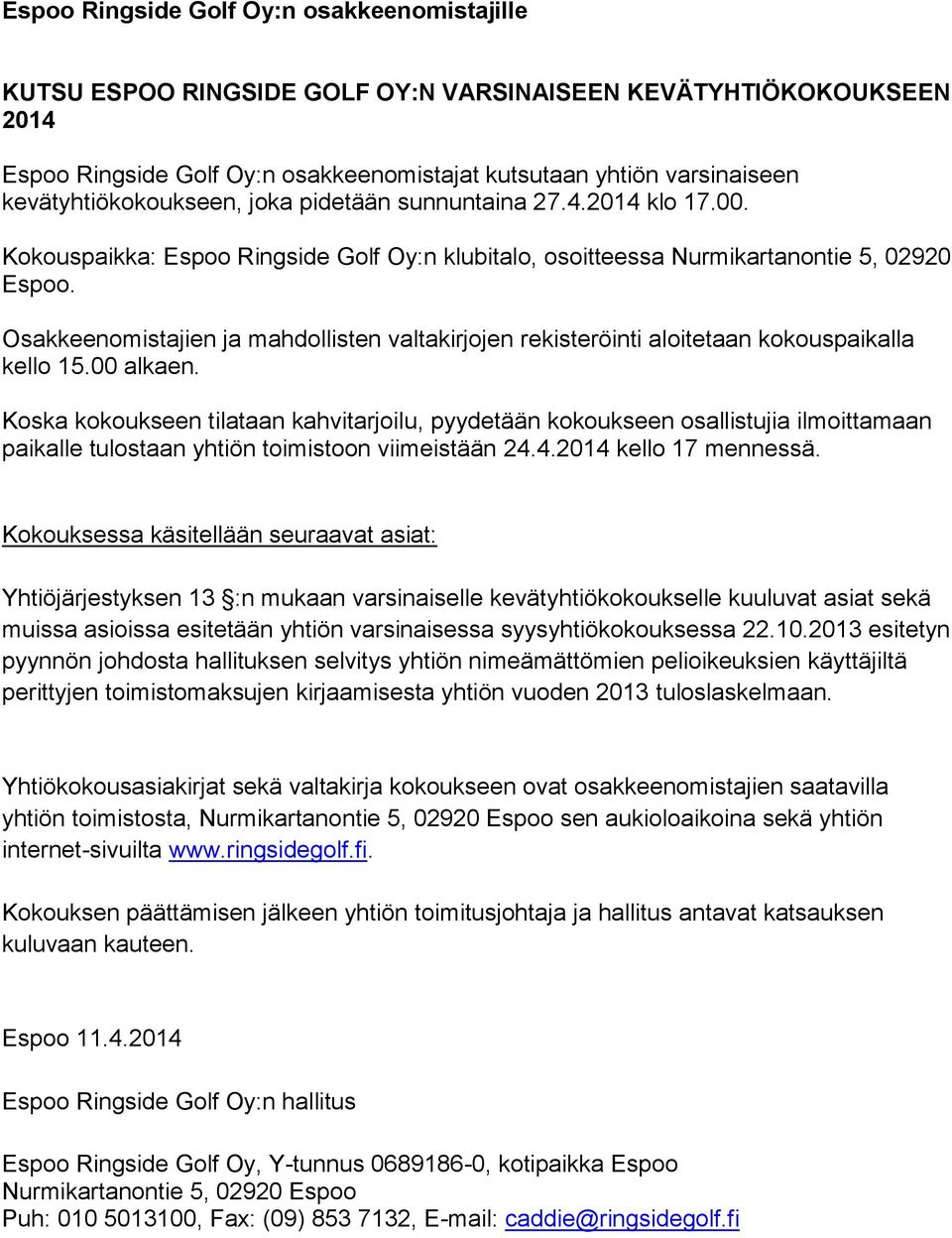 Espoo Ringside Golf Oy:n osakkeenomistajille

KUTSU ESPOO RINGSIDE GOLF OY:N VARSINAISEEN KEVÄTYHTIÖKOKOUKSEEN 2014

Espoo Ringside Golf Oy:n osakkeenomistajat kutsutaan yhtiön varsinaiseen kevätyhtiökokoukseen, joka pidetään sunnuntaina 27.4.2014 klo 17.00.

Kokouspaikka: Espoo Ringside Golf Oy:n klubitalo, osoitteessa Nurmikartanontie 5, 02920 Espoo.

Osakkeenomistajien ja mahdollisten valtakirjojen rekisteröinti aloitetaan kokouspaikalla kello 15.00 alkaen.

Koska kokoukseen tilataan kahvitarjoilu, pyydetään kokoukseen osallistujia ilmoittamaan paikalle tulostaan yhtiön toimistoon viimeistään 24.4.2014 kello 17 mennessä.

Kokouksessa käsitellään seuraavat asiat:

Yhtiöjärjestyksen 13 :n mukaan varsinaiselle kevätyhtiökokoukselle kuuluvat asiat sekä muissa asioissa esitetään yhtiön varsinaisessa syysyhtiökokouksessa 22.10.2013 esitetyn pyynnön johdosta hallituksen selvitys yhtiön nimeämättömien pelioikeuksien käyttäjiltä perittyjen toimistomaksujen kirjaamisesta yhtiön vuoden 2013 tuloslaskelmaan.

Yhtiökokousasiakirjat sekä valtakirja kokoukseen ovat osakkeenomistajien saatavilla yhtiön toimistosta, Nurmikartanontie 5, 02920 Espoo sen aukioloaikoina sekä yhtiön internet-sivuilta www.ringsidegolf.fi.

Kokouksen päättämisen jälkeen yhtiön toimitusjohtaja ja hallitus antavat katsauksen kuluvaan kauteen.

Espoo 11.4.2014

Espoo Ringside Golf Oy:n hallitus

Espoo Ringside Golf Oy, Y-tunnus 0689186-0, kotipaikka Espoo
Nurmikartanontie 5, 02920 Espoo
Puh: 010 5013100, Fax: (09) 853 7132, E-mail: caddie@ringsidegolf.fi